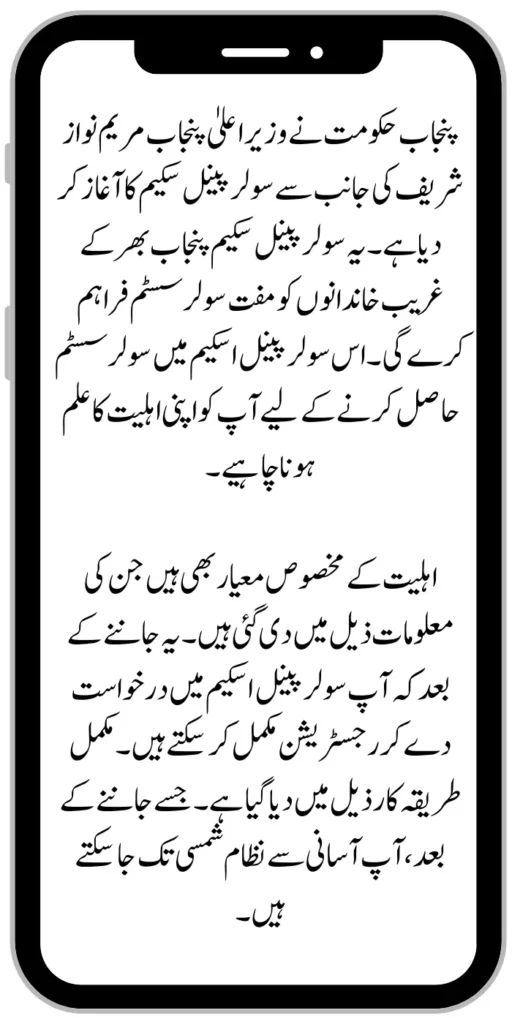 پنجاب حکومت نے وزیر اعلیٰ پنجاب مریم نواز شریف کی جانب سے سولر پینل سکیم کا آغاز کر دیا ہے۔ یہ سولر پینل سکیم پنجاب بھر کے غریب خاندانوں کو مفت سولر سسٹم فراہم کرے گی۔ اس سولر پینل اسکیم میں سولر سسٹم حاصل کرنے کے لیے آپ کو اپنی اہلیت کا علم ہونا چاہیے۔

اہلیت کے مخصوص معیار بھی ہیں جن کی معلومات ذیل میں دی گئی ہیں۔ یہ جاننے کے بعد کہ آپ سولر پینل اسکیم میں درخواست دے کر رجسٹریشن مکمل کر سکتے ہیں۔ مکمل طریقہ کار ذیل میں دیا گیا ہے۔ جسے جاننے کے بعد، آپ آسانی سے نظام شمسی تک جا سکتے ہیں۔